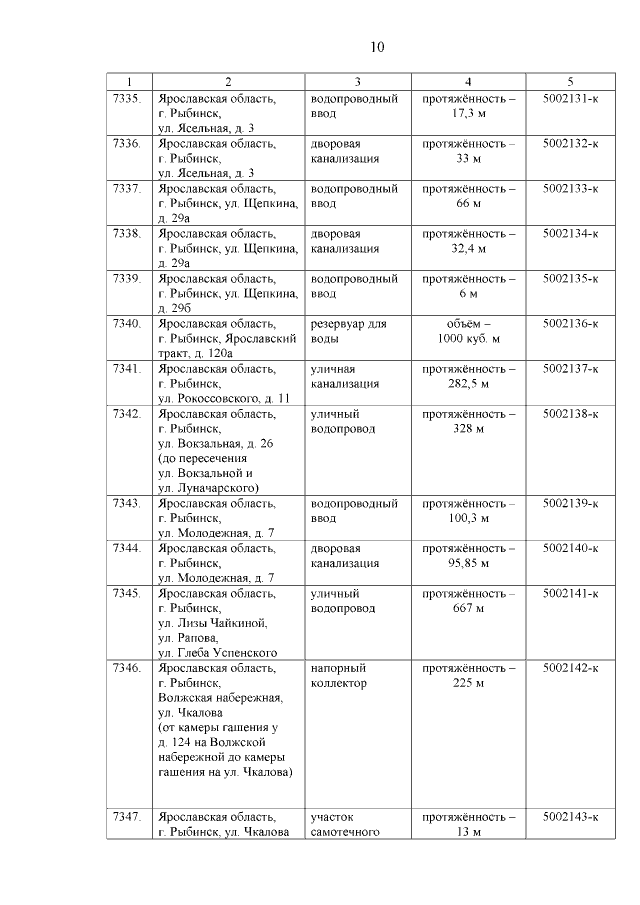 10

| 1 | 2 | 3 | 4 | 5 |
|---|---|---|---|---|
| 7335. | Ярославская область, г. Рыбинск, ул. Ясельная, д. 3 | водопроводный ввод | протяжённость – 17,3 м | 5002131-к |
| 7336. | Ярославская область, г. Рыбинск, ул. Ясельная, д. 3 | дворовая канализация | протяжённость – 33 м | 5002132-к |
| 7337. | Ярославская область, г. Рыбинск, ул. Щепкина, д. 29а | водопроводный ввод | протяжённость – 66 м | 5002133-к |
| 7338. | Ярославская область, г. Рыбинск, ул. Щепкина, д. 29а | дворовая канализация | протяжённость – 32,4 м | 5002134-к |
| 7339. | Ярославская область, г. Рыбинск, ул. Щепкина, д. 29б | водопроводный ввод | протяжённость – 6 м | 5002135-к |
| 7340. | Ярославская область, г. Рыбинск, Ярославский тракт, д. 120а | резервуар для воды | объём – 1000 куб. м | 5002136-к |
| 7341. | Ярославская область, г. Рыбинск, ул. Рокоссовского, д. 11 | уличная канализация | протяжённость – 282,5 м | 5002137-к |
| 7342. | Ярославская область, г. Рыбинск, ул. Вокзальная, д. 26 (до пересечения ул. Вокзальной и ул. Луначарского) | уличный водопровод | протяжённость – 328 м | 5002138-к |
| 7343. | Ярославская область, г. Рыбинск, ул. Молодежная, д. 7 | водопроводный ввод | протяжённость – 100,3 м | 5002139-к |
| 7344. | Ярославская область, г. Рыбинск, ул. Молодежная, д. 7 | дворовая канализация | протяжённость – 95,85 м | 5002140-к |
| 7345. | Ярославская область, г. Рыбинск, ул. Лизы Чайкиной, ул. Рапова, ул. Глеба Успенского | уличный водопровод | протяжённость – 667 м | 5002141-к |
| 7346. | Ярославская область, г. Рыбинск, Волжская набережная, ул. Чкалова (от камеры гашения у д. 124 на Волжской набережной до камеры гашения на ул. Чкалова) | напорный коллектор | протяжённость – 225 м | 5002142-к |
| 7347. | Ярославская область, г. Рыбинск, ул. Чкалова | участок самотечного | протяжённость – 13 м | 5002143-к |